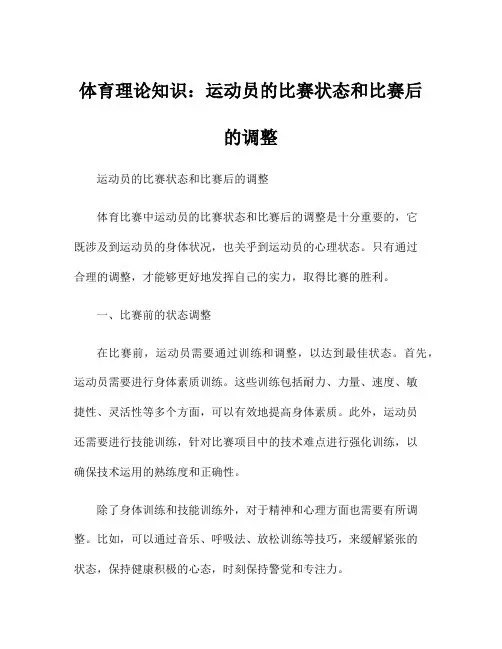 体育理论知识：运动员的比赛状态和比赛后的调整

运动员的比赛状态和比赛后的调整

体育比赛中运动员的比赛状态和比赛后的调整是十分重要的，它既涉及到运动员的身体状况，也关乎到运动员的心理状态。只有通过合理的调整，才能够更好地发挥自己的实力，取得比赛的胜利。

一、比赛前的状态调整

在比赛前，运动员需要通过训练和调整，以达到最佳状态。首先，运动员需要进行身体素质训练。这些训练包括耐力、力量、速度、敏捷性、灵活性等多个方面，可以有效地提高身体素质。此外，运动员还需要进行技能训练，针对比赛项目中的技术难点进行强化训练，以确保技术运用的熟练度和正确性。

除了身体训练和技能训练外，对于精神和心理方面也需要有所调整。比如，可以通过音乐、呼吸法、放松训练等技巧，来缓解紧张的状态，保持健康积极的心态，时刻保持警觉和专注力。